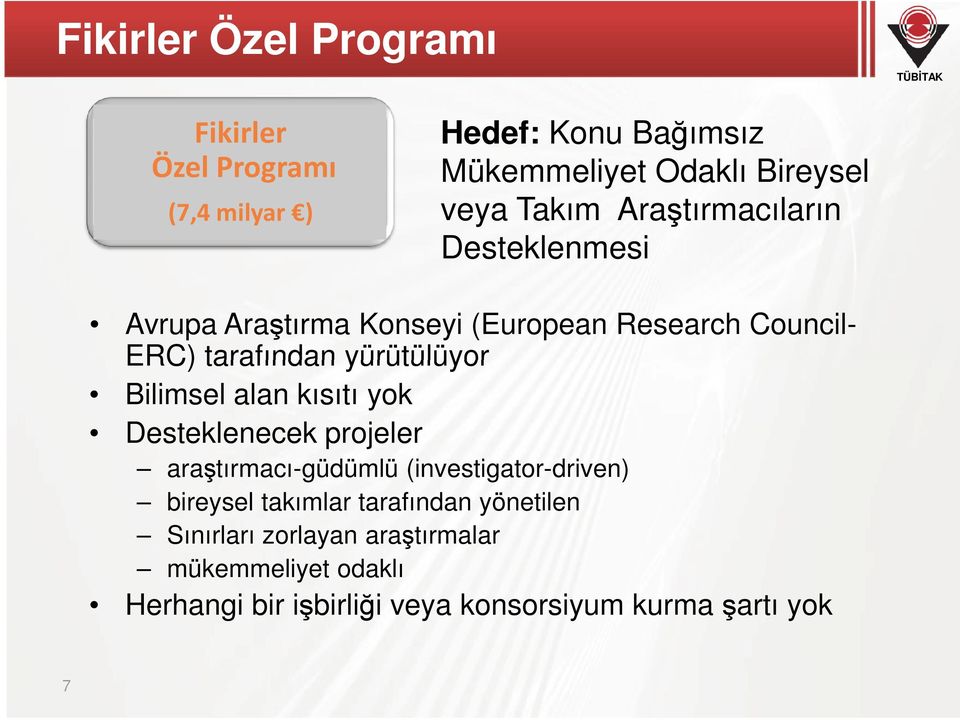 Fikirler Özel Programı

TÜBİTAK

Fikirler
Özel Programı
(7,4 milyar €)

Hedef: Konu Bağımsız Mükemmeliyet Odaklı Bireysel veya Takım Araştırmacıların Desteklenmesi

• Avrupa Araştırma Konseyi (European Research Council-ERC) tarafından yürütülüyor
• Bilimsel alan kısıtı yok
• Desteklenecek projeler
– araştırmacı-güdümlü (investigator-driven)
– bireysel takımlar tarafından yönetilen
– Sınırları zorlayan araştırmalar
– mükemmeliyet odaklı
• Herhangi bir işbirliği veya konsorsiyum kurma şartı yok

7